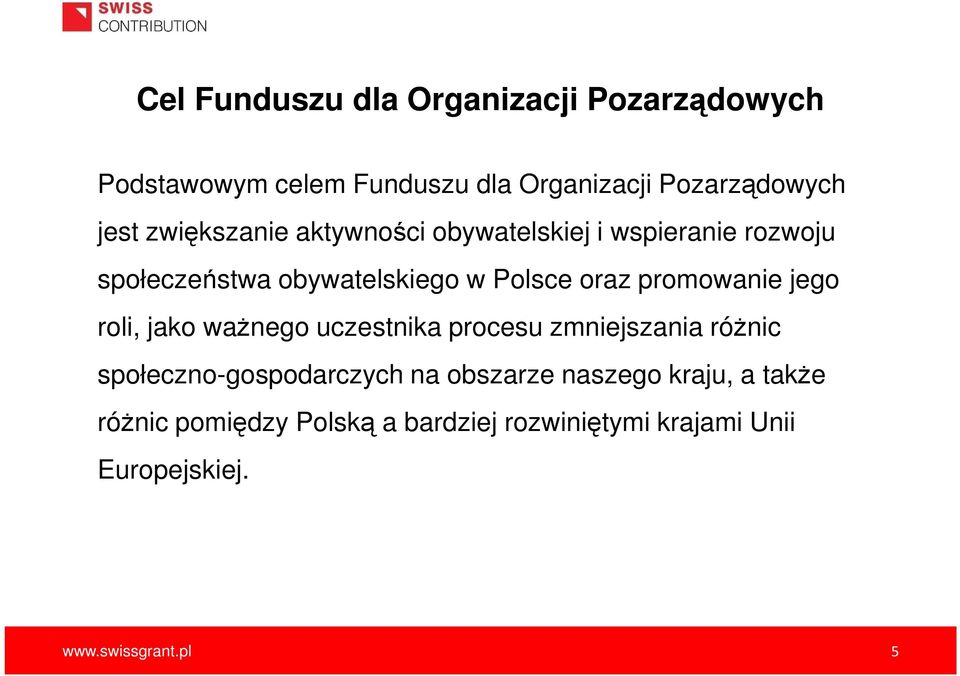 SWISS
CONTRIBUTION

Cel Funduszu dla Organizacji Pozarządowych

Podstawowym celem Funduszu dla Organizacji Pozarządowych jest zwiększanie aktywności obywatelskiej i wspieranie rozwoju społeczeństwa obywatelskiego w Polsce oraz promowanie jego roli, jako ważnego uczestnika procesu zmniejszania różnic społeczno-gospodarczych na obszarze naszego kraju, a także różnic pomiędzy Polską a bardziej rozwiniętymi krajami Unii Europejskiej.

www.swissgrant.pl

5